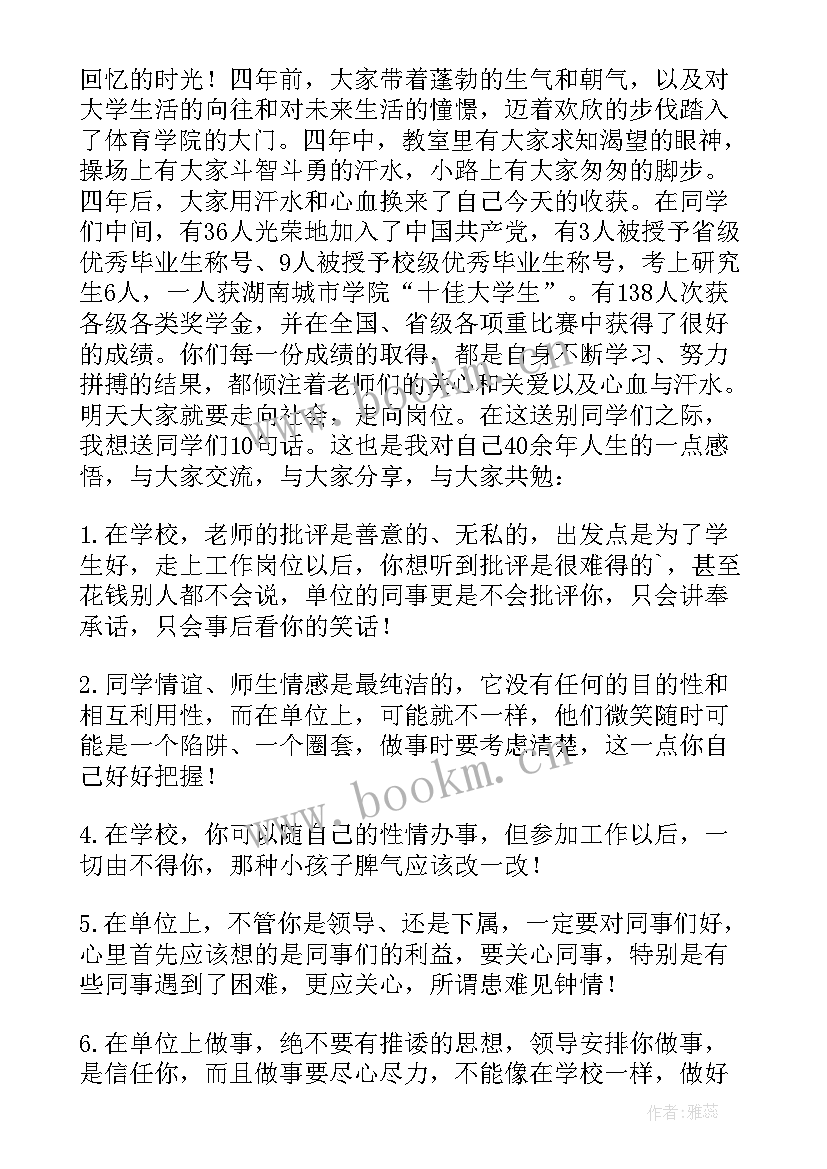 回忆的时光！四年前，大家带着蓬勃的生气和朝气，以及对大学生活的向往和对未来生活的憧憬，迈着欢欣的步伐踏入了体育学院的大门。四年中，教室里有大家求知渴望的眼神，操场上有大家斗智斗勇的汗水，小路上有大家匆匆的脚步。四年后，大家用汗水和心血换来了自己今天的收获。在同学们中间，有36人光荣地加入了中国共产党，有3人被授予省级优秀毕业生称号、9人被授予校级优秀毕业生称号，考上研究生6人，一人获湖南城市学院“十佳大学生”。有138人次获各级各类奖学金，并在全国、省级各项重比赛中获得了很好的成绩。你们每一份成绩的取得，都是自身不断学习、努力拼搏的结果，都倾注着老师们的关心和关爱以及心血与汗水。明天大家就要走向社会，走向岗位。在这送别同学们之际，我想送同学们10句话。这也是我对自己40余年人生的一点感悟，与大家交流，与大家分享，与大家共勉：

1.在学校，老师的批评是善意的、无私的，出发点是为了学生好，走上工作岗位以后，你想听到批评是很难得的`，甚至花钱别人都不会说，单位的同事更是不会批评你，只会讲奉承话，只会事后看你的笑话！

2.同学情谊、师生情感是最纯洁的，它没有任何的目的性和相互利用性，而在单位上，可能就不一样，他们微笑随时可能是一个陷阱、一个圈套，做事时要考虑清楚，这一点你自己好好把握！

4.在学校，你可以随自己的性情办事，但参加工作以后，一切由不得你，那种小孩子脾气应该改一改！

5.在单位上，不管你是领导、还是下属，一定要对同事们好，心里首先应该想的是同事们的利益，要关心同事，特别是有些同事遇到了困难，更应关心，所谓患难见钟情！

6.在单位上做事，绝不要有推诿的思想，领导安排你做事，是信任你，而且做事要尽心尽力，不能像在学校一样，做好

www.bookm.cn

作者：雅蕊